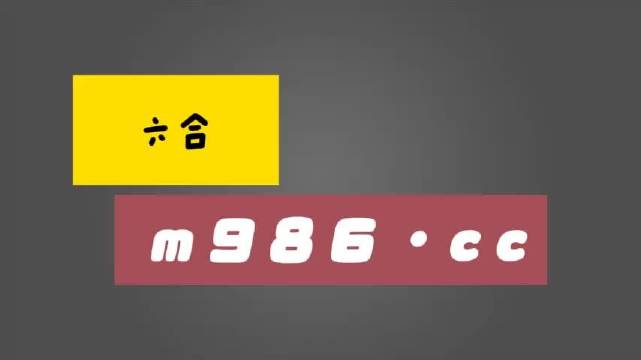 六合

m986·cc